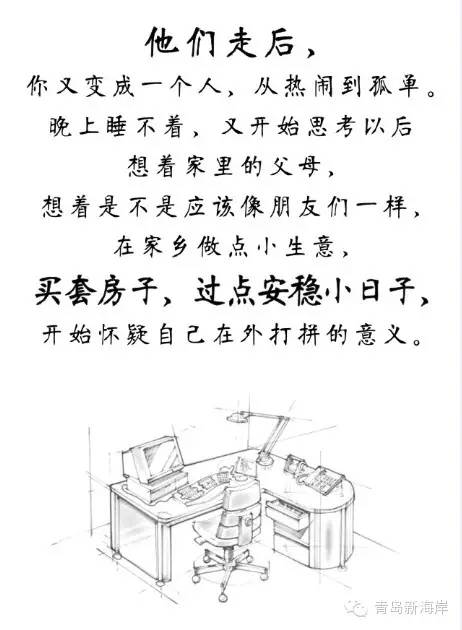 他们走后，

你又变成一个人，从热闹到孤单。

晚上睡不着，又开始思考以后

想着家里的父母，

想着是不是应该像朋友们一样，

在家乡做点小生意，

买套房子，过点安稳小日子，

开始怀疑自己在外打拼的意义。

青岛新海岸